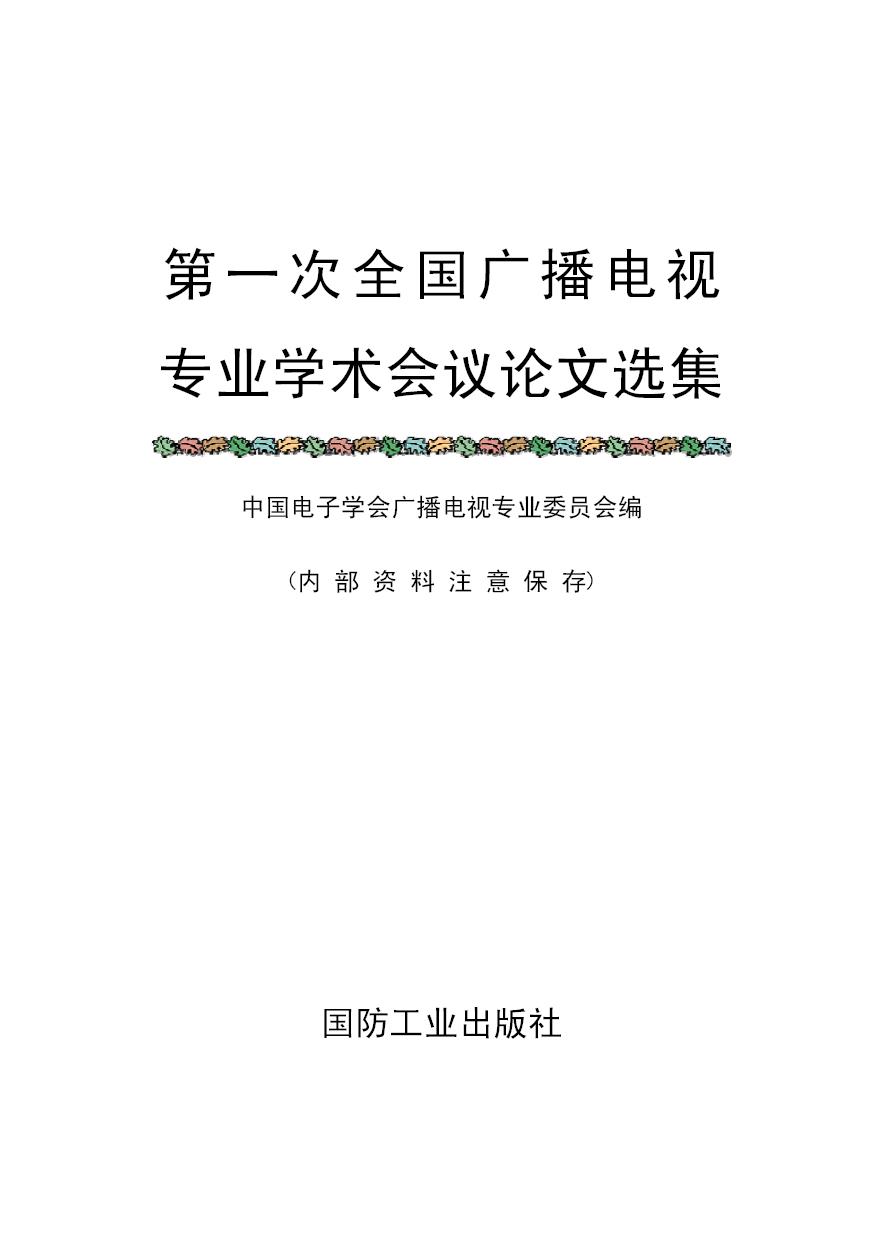 第一次全国广播电视

专业学术会议论文选集

中国电子学会广播电视专业委员会编

（内部资料注意保存）

国防工业出版社